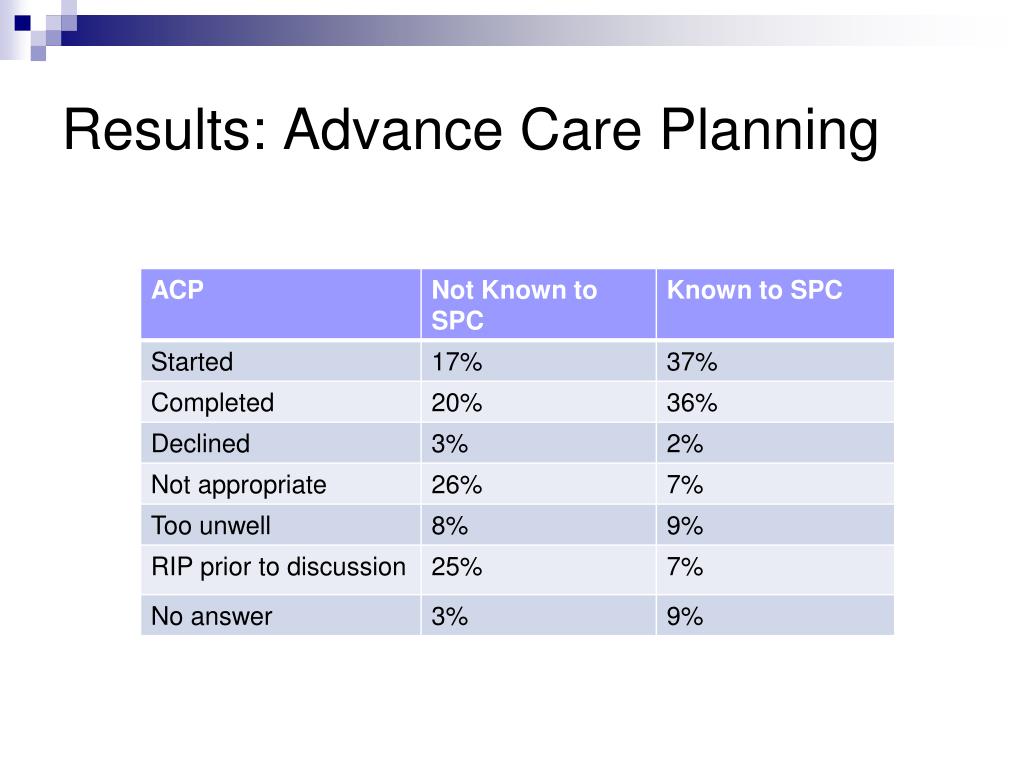 Results: Advance Care Planning

| ACP | Not Known to SPC | Known to SPC |
|---|---|---|
| Started | 17% | 37% |
| Completed | 20% | 36% |
| Declined | 3% | 2% |
| Not appropriate | 26% | 7% |
| Too unwell | 8% | 9% |
| RIP prior to discussion | 25% | 7% |
| No answer | 3% | 9% |